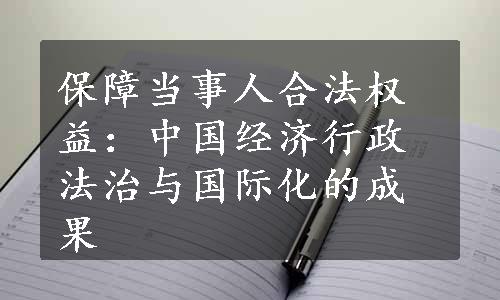 保障当事人合法权益：中国经济行政法治与国际化的成果